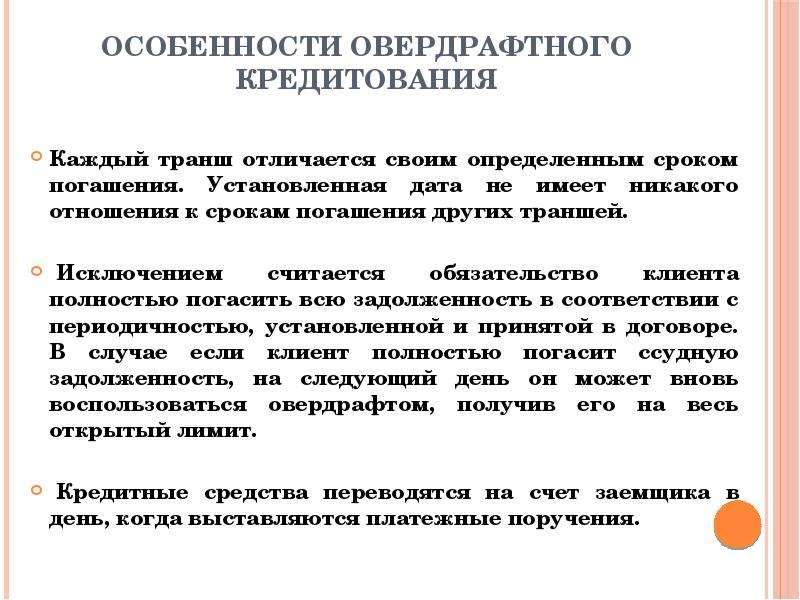 ОСОБЕННОСТИ ОВЕРДРАФТНОГО КРЕДИТОВАНИЯ

Каждый транш отличается своим определенным сроком погашения. Установленная дата не имеет никакого отношения к срокам погашения других траншей.

Исключением считается обязательство клиента полностью погасить всю задолженность в соответствии с периодичностью, установленной и принятой в договоре. В случае если клиент полностью погасит ссудную задолженность, на следующий день он может вновь воспользоваться овердрафтом, получив его на весь открытый лимит.

Кредитные средства переводятся на счет заемщика в день, когда выставляются платежные поручения.